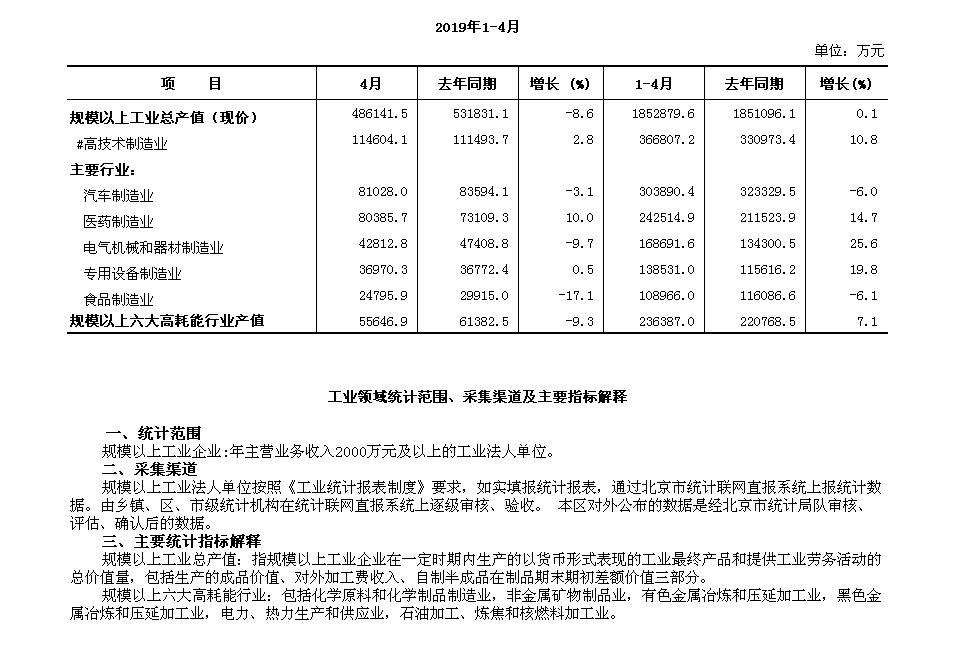 2019年1-4月

单位：万元

| 项　　目 | 4月 | 去年同期 | 增长（%） | 1-4月 | 去年同期 | 增长(%) |
|---|---|---|---|---|---|---|
| 规模以上工业总产值（现价） | 486141.5 | 531831.1 | -8.6 | 1852879.6 | 1851096.1 | 0.1 |
| #高技术制造业 | 114604.1 | 111493.7 | 2.8 | 366807.2 | 330973.4 | 10.8 |
| 主要行业： | | | | | | |
| 汽车制造业 | 81028.0 | 83594.1 | -3.1 | 303890.4 | 323329.5 | -6.0 |
| 医药制造业 | 80385.7 | 73109.3 | 10.0 | 242514.9 | 211523.9 | 14.7 |
| 电气机械和器材制造业 | 42812.8 | 47408.8 | -9.7 | 168691.6 | 134300.5 | 25.6 |
| 专用设备制造业 | 36970.3 | 36772.4 | 0.5 | 138531.0 | 115616.2 | 19.8 |
| 食品制造业 | 24795.9 | 29915.0 | -17.1 | 108966.0 | 116086.6 | -6.1 |
| 规模以上六大高耗能行业产值 | 55646.9 | 61382.5 | -9.3 | 236387.0 | 220768.5 | 7.1 |

工业领域统计范围、采集渠道及主要指标解释

一、统计范围
规模以上工业企业:年主营业务收入2000万元及以上的工业法人单位。
二、采集渠道
规模以上工业法人单位按照《工业统计报表制度》要求，如实填报统计报表，通过北京市统计联网直报系统上报统计数据。由乡镇、区、市级统计机构在统计联网直报系统上逐级审核、验收。 本区对外公布的数据是经北京市统计局队审核、评估、确认后的数据。
三、主要统计指标解释
规模以上工业总产值：指规模以上工业企业在一定时期内生产的以货币形式表现的工业最终产品和提供工业劳务活动的总价值量，包括生产的成品价值、对外加工费收入、自制半成品在制品期末期初差额价值三部分。
规模以上六大高耗能行业：包括化学原料和化学制品制造业，非金属矿物制品业，有色金属冶炼和压延加工业，黑色金属冶炼和压延加工业，电力、热力生产和供应业，石油加工、炼焦和核燃料加工业。